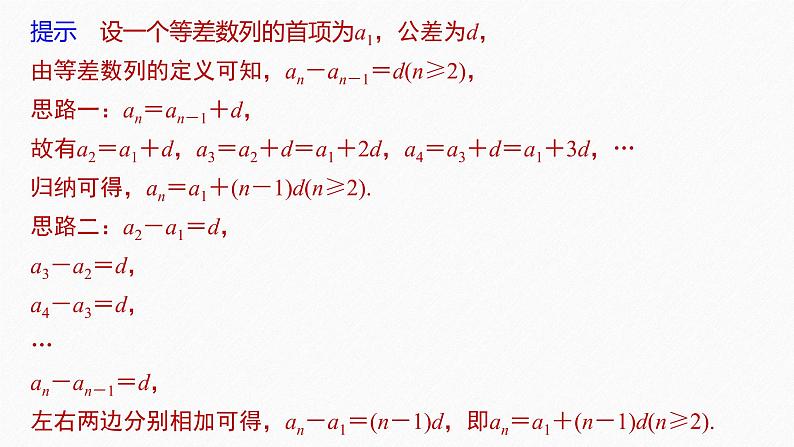 提示　设一个等差数列的首项为$a_1$，公差为$d$，

由等差数列的定义可知，$a_n-a_{n-1}=d(n\geqslant 2)$，

思路一：$a_n=a_{n-1}+d$，

故有$a_2=a_1+d$，$a_3=a_2+d=a_1+2d$，$a_4=a_3+d=a_1+3d$，…

归纳可得，$a_n=a_1+(n-1)d(n\geqslant 2)$.

思路二：$a_2-a_1=d$，

$a_3-a_2=d$，

$a_4-a_3=d$，

…

$a_n-a_{n-1}=d$，

左右两边分别相加可得，$a_n-a_1=(n-1)d$，即$a_n=a_1+(n-1)d(n\geqslant 2)$.